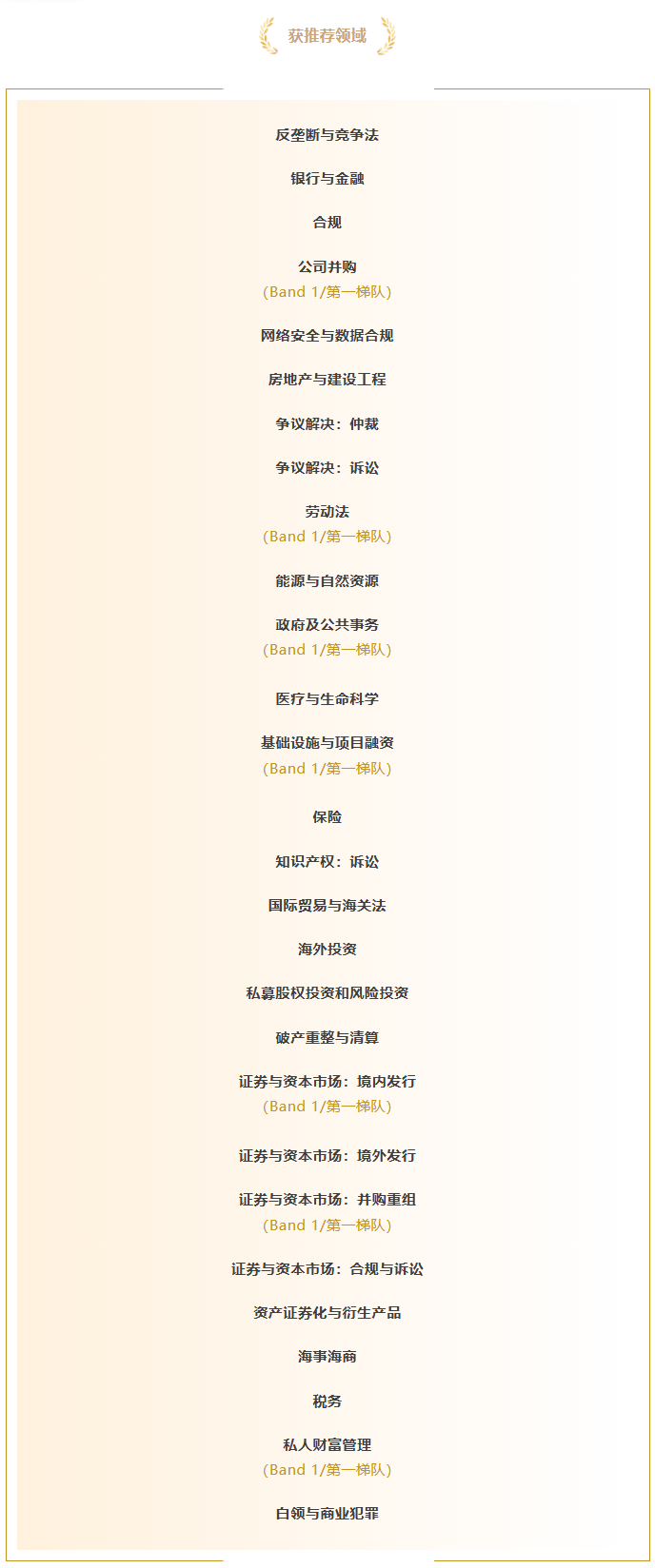 获推荐领域

反垄断与竞争法

银行与金融

合规

公司并购
(Band 1/第一梯队)

网络安全与数据合规

房地产与建设工程

争议解决：仲裁

争议解决：诉讼

劳动法
(Band 1/第一梯队)

能源与自然资源

政府及公共事务
(Band 1/第一梯队)

医疗与生命科学

基础设施与项目融资
(Band 1/第一梯队)

保险

知识产权：诉讼

国际贸易与海关法

海外投资

私募股权投资和风险投资

破产重整与清算

证券与资本市场：境内发行
(Band 1/第一梯队)

证券与资本市场：境外发行

证券与资本市场：并购重组
(Band 1/第一梯队)

证券与资本市场：合规与诉讼

资产证券化与衍生产品

海事海商

税务

私人财富管理
(Band 1/第一梯队)

白领与商业犯罪